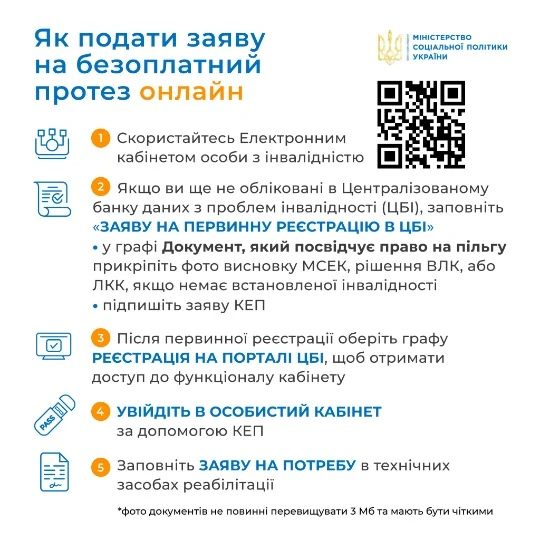 Як подати заяву на безоплатний протез онлайн

МІНІСТЕРСТВО СОЦІАЛЬНОЇ ПОЛІТИКИ УКРАЇНИ

1 Скористайтесь Електронним кабінетом особи з інвалідністю

2 Якщо ви ще не обліковані в Централізованому банку даних з проблем інвалідності (ЦБІ), заповніть «ЗАЯВУ НА ПЕРВИННУ РЕЄСТРАЦІЮ В ЦБІ»
• у графі Документ, який посвідчує право на пільгу прикріпіть фото висновку МСЕК, рішення ВЛК, або ЛКК, якщо немає встановленої інвалідності
• підпишіть заяву КЕП

3 Після первинної реєстрації оберіть графу РЕЄСТРАЦІЯ НА ПОРТАЛІ ЦБІ, щоб отримати доступ до функціоналу кабінету

PASS

4 УВІЙДІТЬ В ОСОБИСТИЙ КАБІНЕТ за допомогою КЕП

5 Заповніть ЗАЯВУ НА ПОТРЕБУ в технічних засобах реабілітації

*фото документів не повинні перевищувати 3 Мб та мають бути чіткими